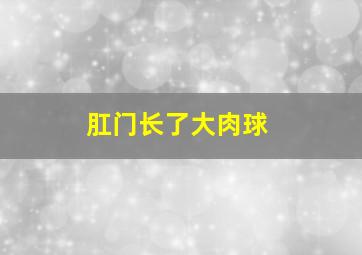 肛门长了大肉球